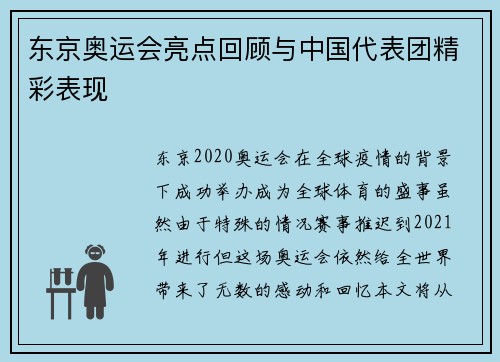 东京奥运会亮点回顾与中国代表团精彩表现

东京2020奥运会在全球疫情的背景下成功举办成为全球体育的盛事虽然由于特殊的情况赛事推迟到2021年进行但这场奥运会依然给全世界带来了无数的感动和回忆本文将从